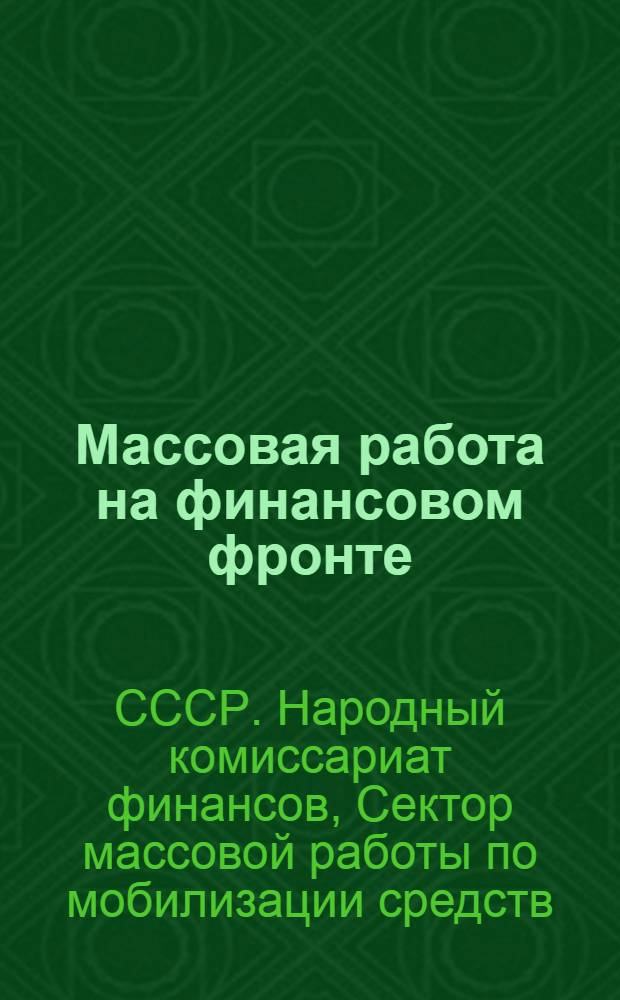 Массовая работа на финансовом фронте

СССР. Народный комиссариат финансов, Сектор массовой работы по мобилизации средств